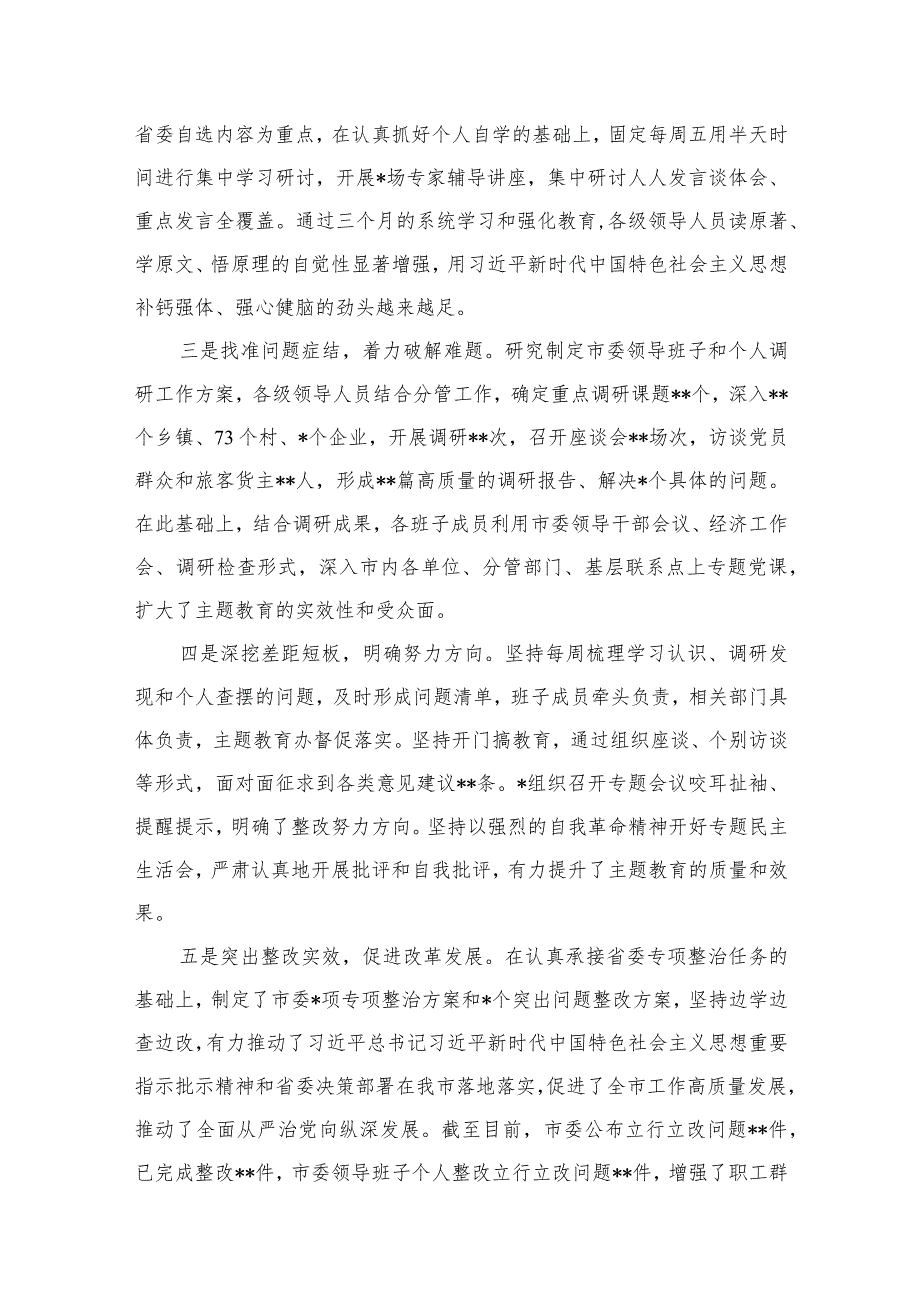 省委自选内容为重点，在认真抓好个人自学的基础上，固定每周五用半天时间进行集中学习研讨，开展*场专家辅导讲座，集中研讨人人发言谈体会、重点发言全覆盖。通过三个月的系统学习和强化教育，各级领导人员读原著、学原文、悟原理的自觉性显著增强，用习近平新时代中国特色社会主义思想补钙强体、强心健脑的劲头越来越足。

三是找准问题症结，着力破解难题。研究制定市委领导班子和个人调研工作方案，各级领导人员结合分管工作，确定重点调研课题**个，深入**个乡镇、73个村、*个企业，开展调研**次，召开座谈会**场次，访谈党员群众和旅客货主**人，形成**篇高质量的调研报告、解决*个具体的问题。在此基础上，结合调研成果，各班子成员利用市委领导干部会议、经济工作会、调研检查形式，深入市内各单位、分管部门、基层联系点上专题党课，扩大了主题教育的实效性和受众面。

四是深挖差距短板，明确努力方向。坚持每周梳理学习认识、调研发现和个人查摆的问题，及时形成问题清单，班子成员牵头负责，相关部门具体负责，主题教育办督促落实。坚持开门搞教育，通过组织座谈、个别访谈等形式，面对面征求到各类意见建议**条。*组织召开专题会议咬耳扯袖、提醒提示，明确了整改努力方向。坚持以强烈的自我革命精神开好专题民主生活会，严肃认真地开展批评和自我批评，有力提升了主题教育的质量和效果。

五是突出整改实效，促进改革发展。在认真承接省委专项整治任务的基础上，制定了市委*项专项整治方案和*个突出问题整改方案，坚持边学边查边改，有力推动了习近平总书记习近平新时代中国特色社会主义思想重要指示批示精神和省委决策部署在我市落地落实，促进了全市工作高质量发展，推动了全面从严治党向纵深发展。截至目前，市委公布立行立改问题**件，已完成整改**件，市委领导班子个人整改立行立改问题**件，增强了职工群